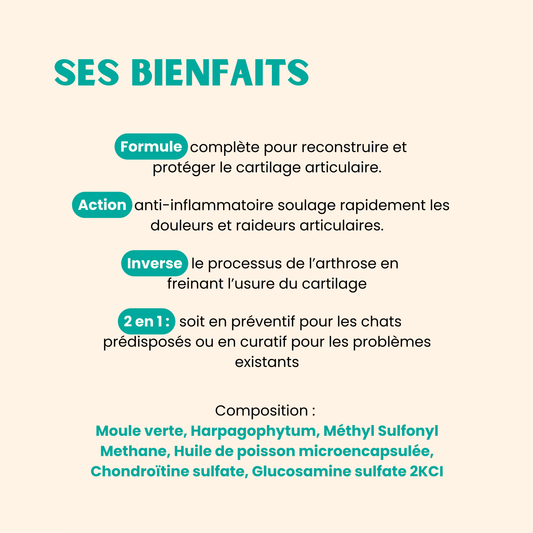 SES BIENFAITS

Formule complète pour reconstruire et protéger le cartilage articulaire.

Action anti-inflammatoire soulage rapidement les douleurs et raideurs articulaires.

Inverse le processus de l'arthrose en freinant l'usure du cartilage

2 en 1 : soit en préventif pour les chats prédisposés ou en curatif pour les problèmes existants

Composition :
Moule verte, Harpagophytum, Méthyl Sulfonyl Methane, Huile de poisson microencapsulée, Chondroïtine sulfate, Glucosamine sulfate 2KCl